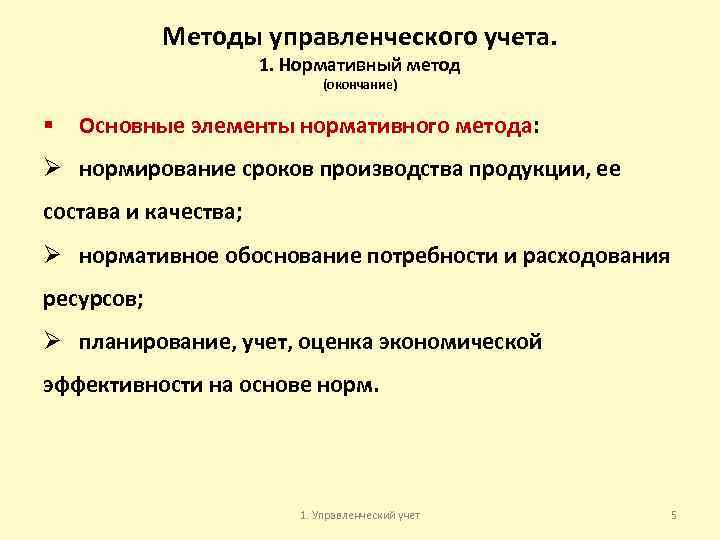 Методы управленческого учета.
1. Нормативный метод
(окончание)

▪ Основные элементы нормативного метода:

➢ нормирование сроков производства продукции, ее состава и качества;

➢ нормативное обоснование потребности и расходования ресурсов;

➢ планирование, учет, оценка экономической эффективности на основе норм.

1. Управленческий учет

5